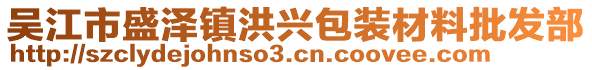 吴江市盛泽镇洪兴包装材料批发部
http://szclydejohnso3.cn.coovee.com